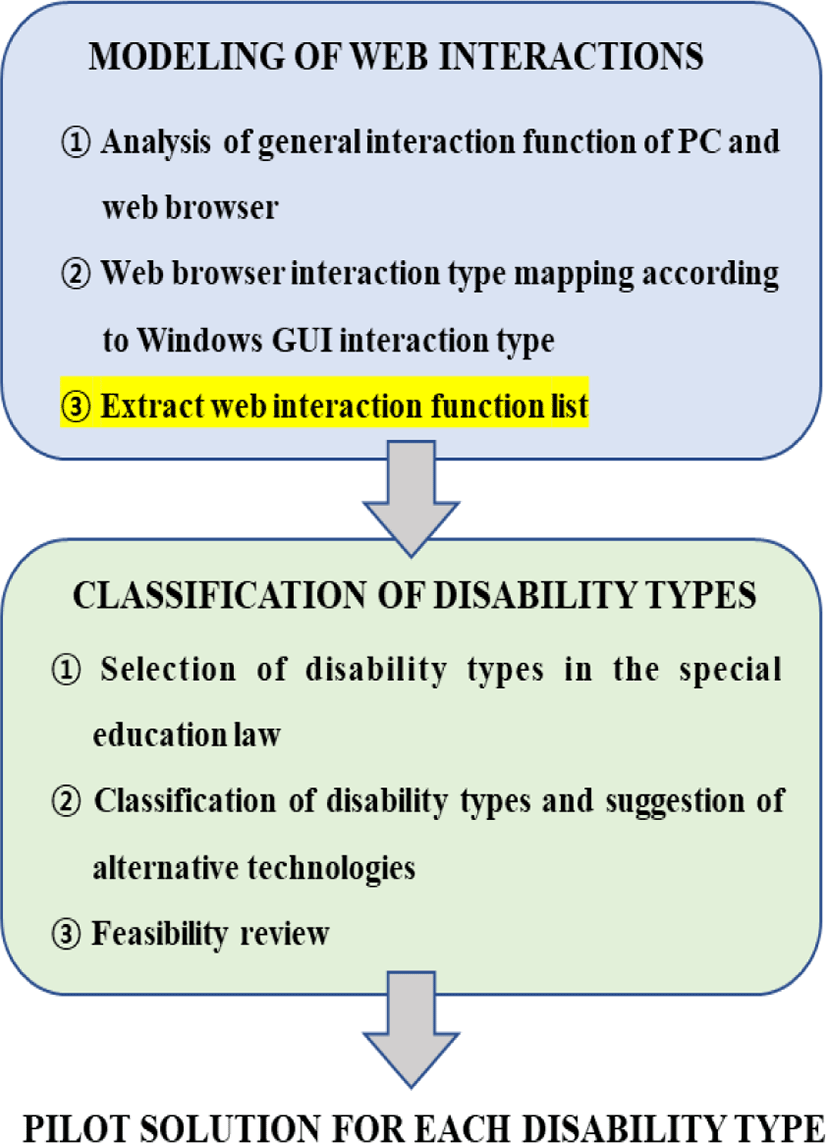 MODELING OF WEB INTERACTIONS

① Analysis of general interaction function of PC and web browser

② Web browser interaction type mapping according to Windows GUI interaction type

③ Extract web interaction function list

CLASSIFICATION OF DISABILITY TYPES

① Selection of disability types in the special education law

② Classification of disability types and suggestion of alternative technologies

③ Feasibility review

PILOT SOLUTION FOR EACH DISABILITY TYPE